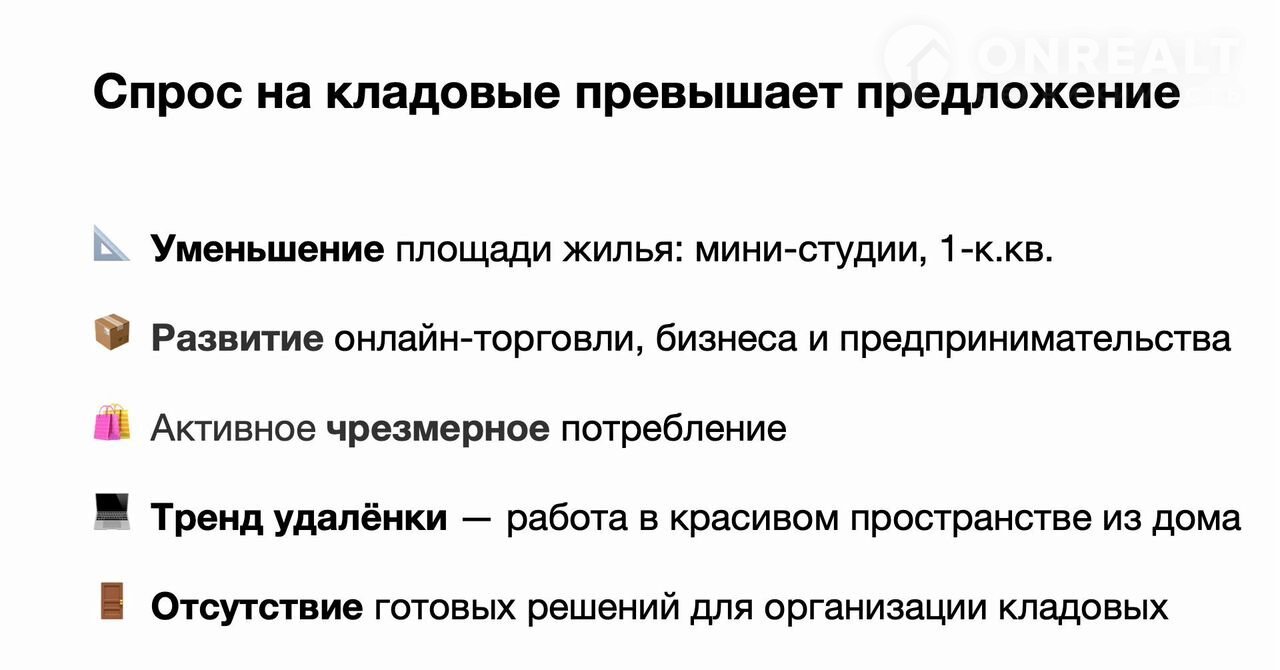 Спрос на кладовые превышает предложение

Уменьшение площади жилья: мини-студии, 1-к.кв.

Развитие онлайн-торговли, бизнеса и предпринимательства

Активное чрезмерное потребление

Тренд удалёнки — работа в красивом пространстве из дома

Отсутствие готовых решений для организации кладовых

ONREALT